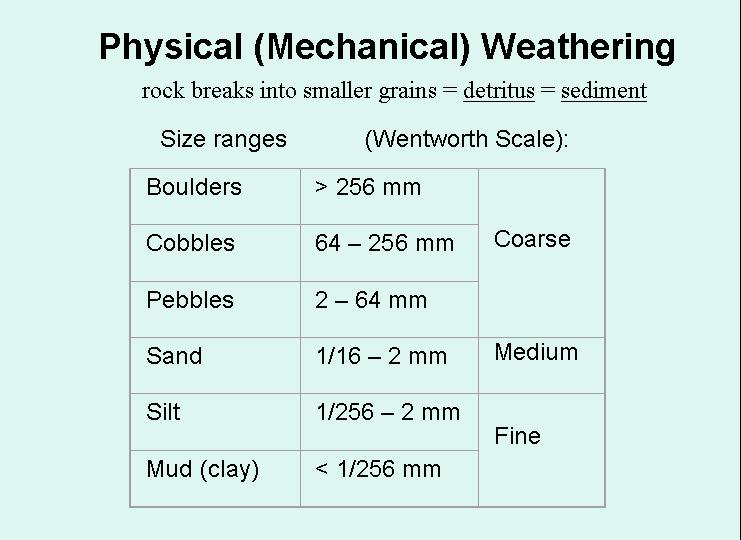 Physical (Mechanical) Weathering

rock breaks into smaller grains = detritus = sediment

Size ranges (Wentworth Scale):

| Boulders | > 256 mm | Coarse |
|---|---|---|
| Cobbles | 64 – 256 mm | |
| Pebbles | 2 – 64 mm | |
| Sand | 1/16 – 2 mm | Medium |
| Silt | 1/256 – 2 mm | Fine |
| Mud (clay) | < 1/256 mm | |